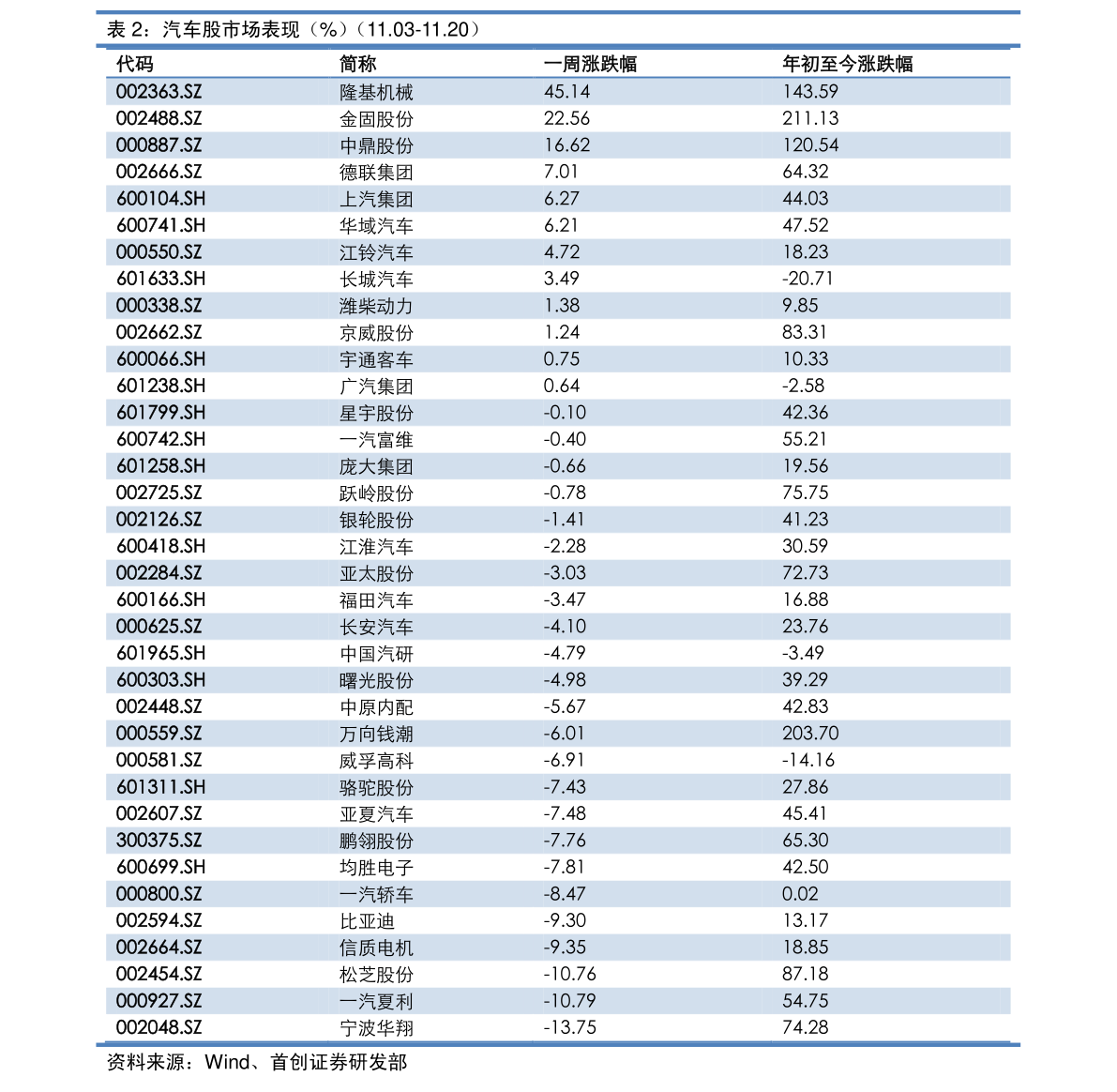 表 2：汽车股市场表现（%）（11.03-11.20）

| 代码 | 简称 | 一周涨跌幅 | 年初至今涨跌幅 |
|---|---|---|---|
| 002363.SZ | 隆基机械 | 45.14 | 143.59 |
| 002488.SZ | 金固股份 | 22.56 | 211.13 |
| 000887.SZ | 中鼎股份 | 16.62 | 120.54 |
| 002666.SZ | 德联集团 | 7.01 | 64.32 |
| 600104.SH | 上汽集团 | 6.27 | 44.03 |
| 600741.SH | 华域汽车 | 6.21 | 47.52 |
| 000550.SZ | 江铃汽车 | 4.72 | 18.23 |
| 601633.SH | 长城汽车 | 3.49 | -20.71 |
| 000338.SZ | 潍柴动力 | 1.38 | 9.85 |
| 002662.SZ | 京威股份 | 1.24 | 83.31 |
| 600066.SH | 宇通客车 | 0.75 | 10.33 |
| 601238.SH | 广汽集团 | 0.64 | -2.58 |
| 601799.SH | 星宇股份 | -0.10 | 42.36 |
| 600742.SH | 一汽富维 | -0.40 | 55.21 |
| 601258.SH | 庞大集团 | -0.66 | 19.56 |
| 002725.SZ | 跃岭股份 | -0.78 | 75.75 |
| 002126.SZ | 银轮股份 | -1.41 | 41.23 |
| 600418.SH | 江淮汽车 | -2.28 | 30.59 |
| 002284.SZ | 亚太股份 | -3.03 | 72.73 |
| 600166.SH | 福田汽车 | -3.47 | 16.88 |
| 000625.SZ | 长安汽车 | -4.10 | 23.76 |
| 601965.SH | 中国汽研 | -4.79 | -3.49 |
| 600303.SH | 曙光股份 | -4.98 | 39.29 |
| 002448.SZ | 中原内配 | -5.67 | 42.83 |
| 000559.SZ | 万向钱潮 | -6.01 | 203.70 |
| 000581.SZ | 威孚高科 | -6.91 | -14.16 |
| 601311.SH | 骆驼股份 | -7.43 | 27.86 |
| 002607.SZ | 亚夏汽车 | -7.48 | 45.41 |
| 300375.SZ | 鹏翎股份 | -7.76 | 65.30 |
| 600699.SH | 均胜电子 | -7.81 | 42.50 |
| 000800.SZ | 一汽轿车 | -8.47 | 0.02 |
| 002594.SZ | 比亚迪 | -9.30 | 13.17 |
| 002664.SZ | 信质电机 | -9.35 | 18.85 |
| 002454.SZ | 松芝股份 | -10.76 | 87.18 |
| 000927.SZ | 一汽夏利 | -10.79 | 54.75 |
| 002048.SZ | 宁波华翔 | -13.75 | 74.28 |

资料来源：Wind、首创证券研发部